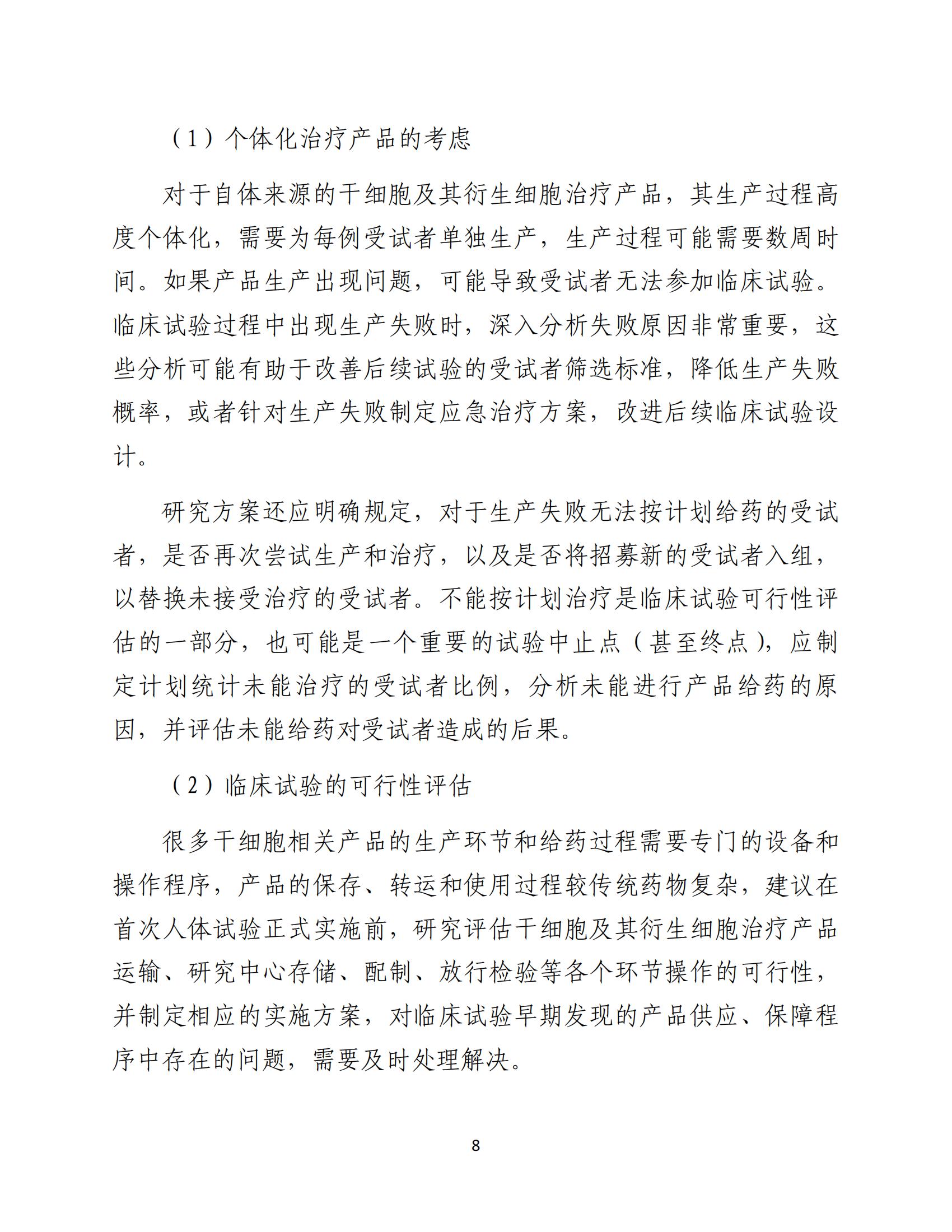 （1）个体化治疗产品的考虑

对于自体来源的干细胞及其衍生细胞治疗产品，其生产过程高度个体化，需要为每例受试者单独生产，生产过程可能需要数周时间。如果产品生产出现问题，可能导致受试者无法参加临床试验。临床试验过程中出现生产失败时，深入分析失败原因非常重要，这些分析可能有助于改善后续试验的受试者筛选标准，降低生产失败概率，或者针对生产失败制定应急治疗方案，改进后续临床试验设计。

研究方案还应明确规定，对于生产失败无法按计划给药的受试者，是否再次尝试生产和治疗，以及是否将招募新的受试者入组，以替换未接受治疗的受试者。不能按计划治疗是临床试验可行性评估的一部分，也可能是一个重要的试验中止点（甚至终点），应制定计划统计未能治疗的受试者比例，分析未能进行产品给药的原因，并评估未能给药对受试者造成的后果。

（2）临床试验的可行性评估

很多干细胞相关产品的生产环节和给药过程需要专门的设备和操作程序，产品的保存、转运和使用过程较传统药物复杂，建议在首次人体试验正式实施前，研究评估干细胞及其衍生细胞治疗产品运输、研究中心存储、配制、放行检验等各个环节操作的可行性，并制定相应的实施方案，对临床试验早期发现的产品供应、保障程序中存在的问题，需要及时处理解决。

8